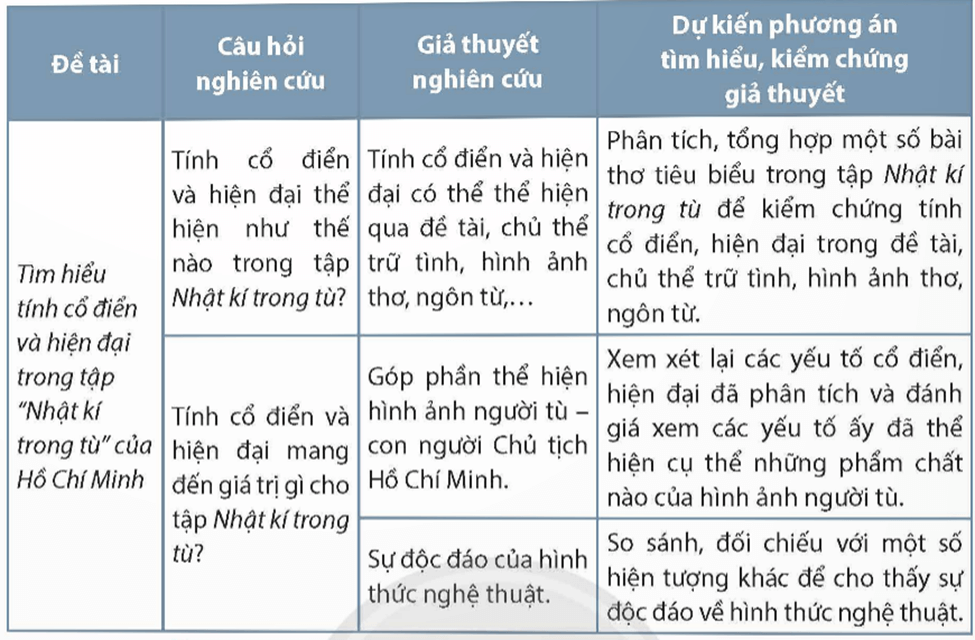 | Đề tài | Câu hỏi nghiên cứu | Giả thuyết nghiên cứu | Dự kiến phương án tìm hiểu, kiểm chứng giả thuyết |
|---|---|---|---|
| Tìm hiểu tính cổ điển và hiện đại trong tập "Nhật kí trong tù" của Hồ Chí Minh | Tính cổ điển và hiện đại thể hiện như thế nào trong tập Nhật kí trong tù? | Tính cổ điển và hiện đại có thể thể hiện qua đề tài, chủ thể trữ tình, hình ảnh thơ, ngôn từ,… | Phân tích, tổng hợp một số bài thơ tiêu biểu trong tập Nhật kí trong tù để kiểm chứng tính cổ điển, hiện đại trong đề tài, chủ thể trữ tình, hình ảnh thơ, ngôn từ. |
| | Tính cổ điển và hiện đại mang đến giá trị gì cho tập Nhật kí trong tù? | Góp phần thể hiện hình ảnh người tù – con người Chủ tịch Hồ Chí Minh. | Xem xét lại các yếu tố cổ điển, hiện đại đã phân tích và đánh giá xem các yếu tố ấy đã thể hiện cụ thể những phẩm chất nào của hình ảnh người tù. |
| | | Sự độc đáo của hình thức nghệ thuật. | So sánh, đối chiếu với một số hiện tượng khác để cho thấy sự độc đáo về hình thức nghệ thuật. |